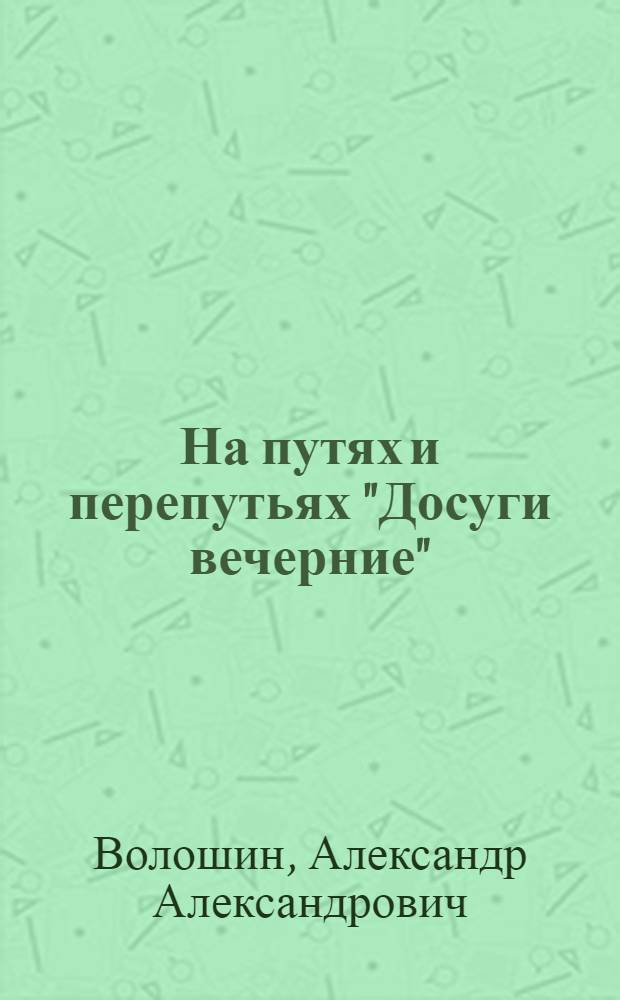 На путях и перепутьях "Досуги вечерние"

Волошин, Александр Александрович